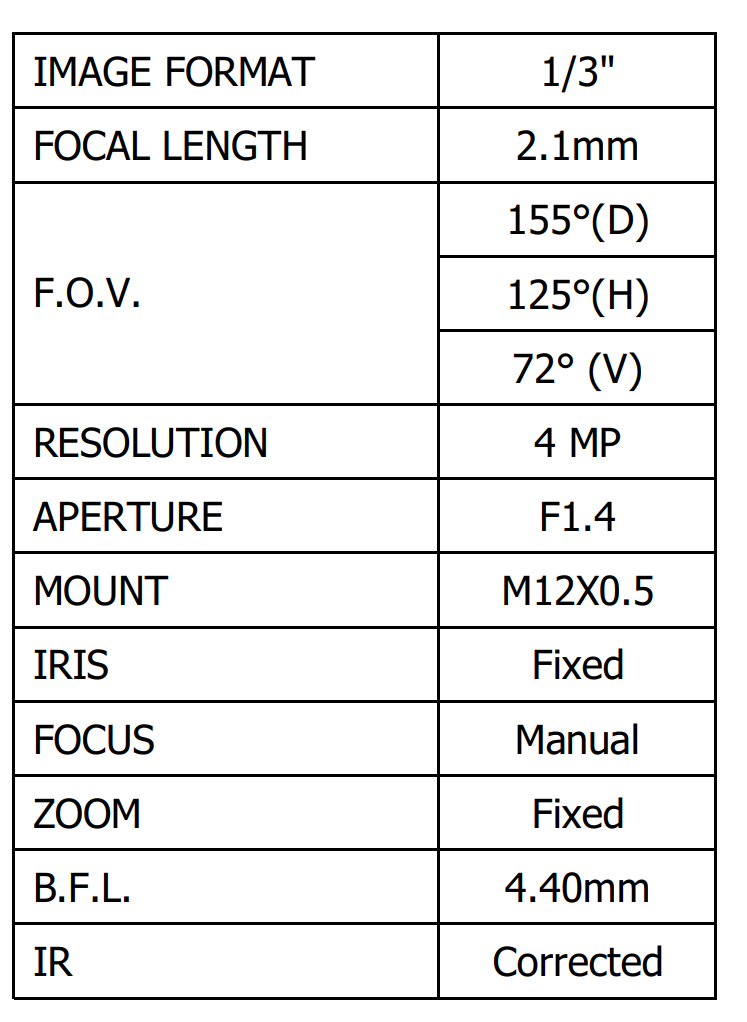 | IMAGE FORMAT | 1/3" |
|---|---|
| FOCAL LENGTH | 2.1mm |
| F.O.V. | 155°(D) |
| | 125°(H) |
| | 72° (V) |
| RESOLUTION | 4 MP |
| APERTURE | F1.4 |
| MOUNT | M12X0.5 |
| IRIS | Fixed |
| FOCUS | Manual |
| ZOOM | Fixed |
| B.F.L. | 4.40mm |
| IR | Corrected |